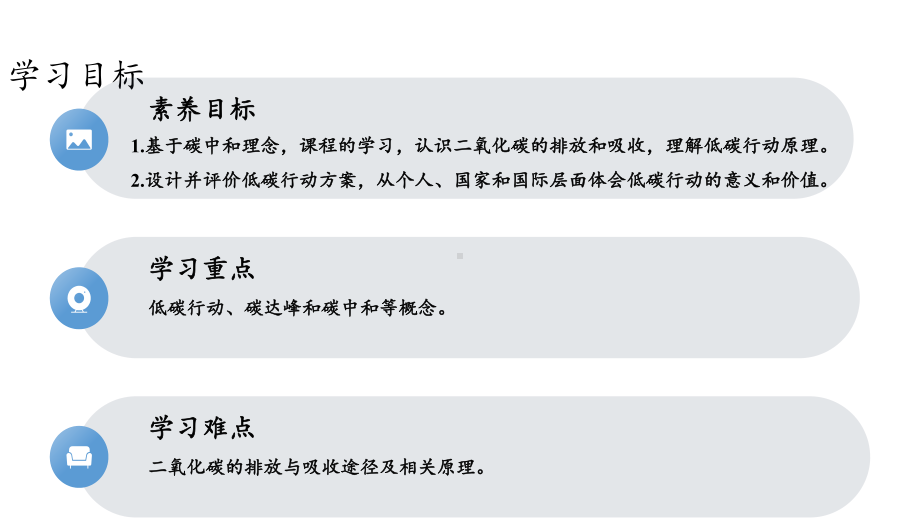 学习目标

素养目标

1.基于碳中和理念，课程的学习，认识二氧化碳的排放和吸收，理解低碳行动原理。

2.设计并评价低碳行动方案，从个人、国家和国际层面体会低碳行动的意义和价值。

学习重点

低碳行动、碳达峰和碳中和等概念。

学习难点

二氧化碳的排放与吸收途径及相关原理。